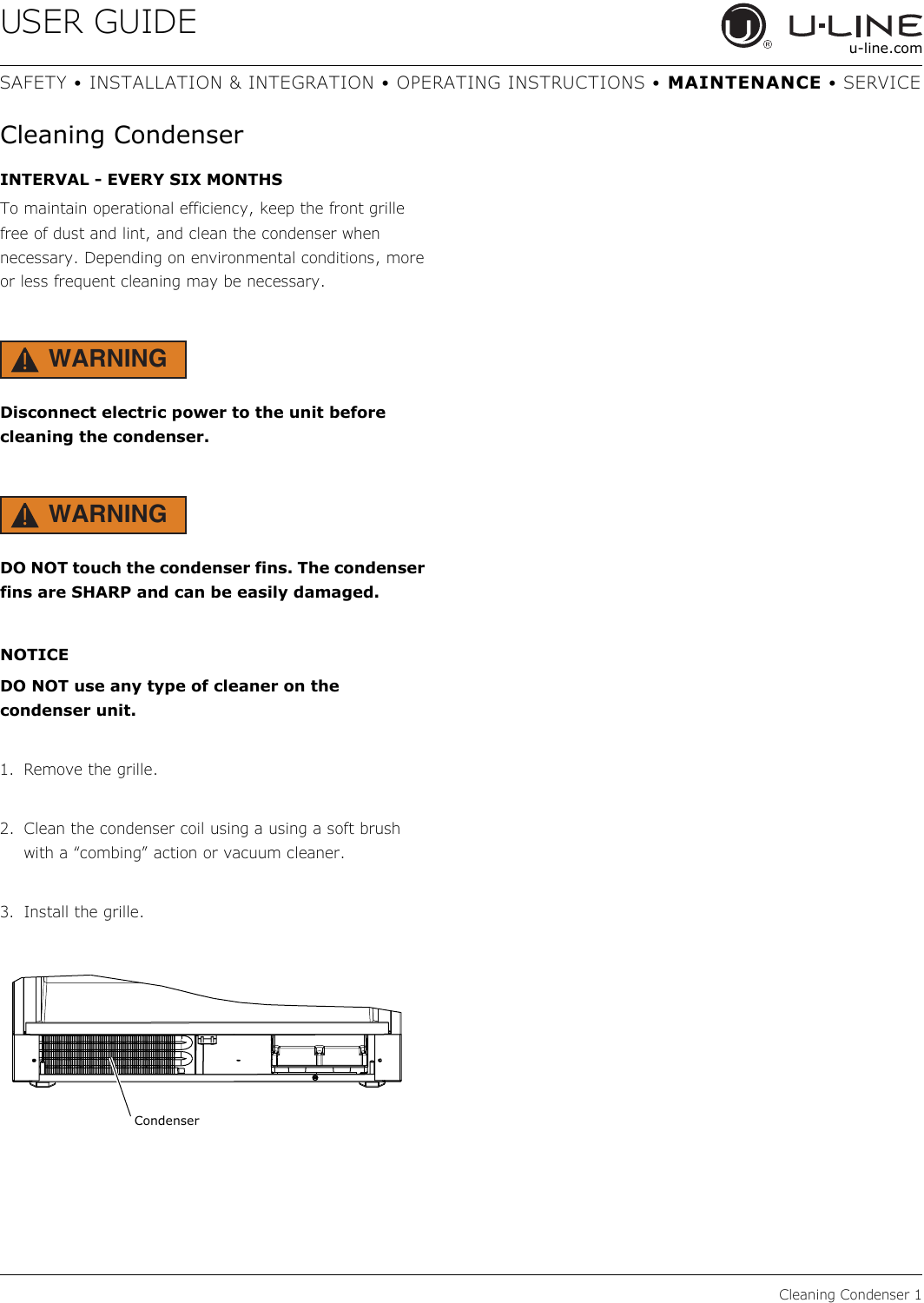 USER GUIDE

U-LINE
u-line.com

SAFETY • INSTALLATION & INTEGRATION • OPERATING INSTRUCTIONS • MAINTENANCE • SERVICE

Cleaning Condenser

INTERVAL - EVERY SIX MONTHS

To maintain operational efficiency, keep the front grille free of dust and lint, and clean the condenser when necessary. Depending on environmental conditions, more or less frequent cleaning may be necessary.

WARNING

Disconnect electric power to the unit before cleaning the condenser.

WARNING

DO NOT touch the condenser fins. The condenser fins are SHARP and can be easily damaged.

NOTICE

DO NOT use any type of cleaner on the condenser unit.

1. Remove the grille.

2. Clean the condenser coil using a using a soft brush with a “combing” action or vacuum cleaner.

3. Install the grille.

Condenser

Cleaning Condenser 1